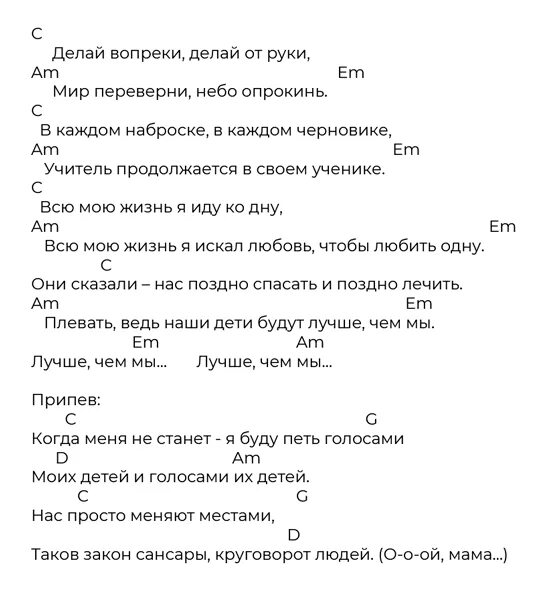 C
Делай вопреки, делай от руки,
Am Em
Мир переверни, небо опрокинь.
C
В каждом наброске, в каждом черновике,
Am Em
Учитель продолжается в своем ученике.
C
Всю мою жизнь я иду ко дну,
Am Em
Всю мою жизнь я искал любовь, чтобы любить одну.
C
Они сказали – нас поздно спасать и поздно лечить.
Am Em
Плевать, ведь наши дети будут лучше, чем мы.
Em Am
Лучше, чем мы... Лучше, чем мы...

Припев:
C G
Когда меня не станет - я буду петь голосами
D Am
Моих детей и голосами их детей.
C G
Нас просто меняют местами,
D
Таков закон сансары, круговорот людей. (О-о-ой, мама...)